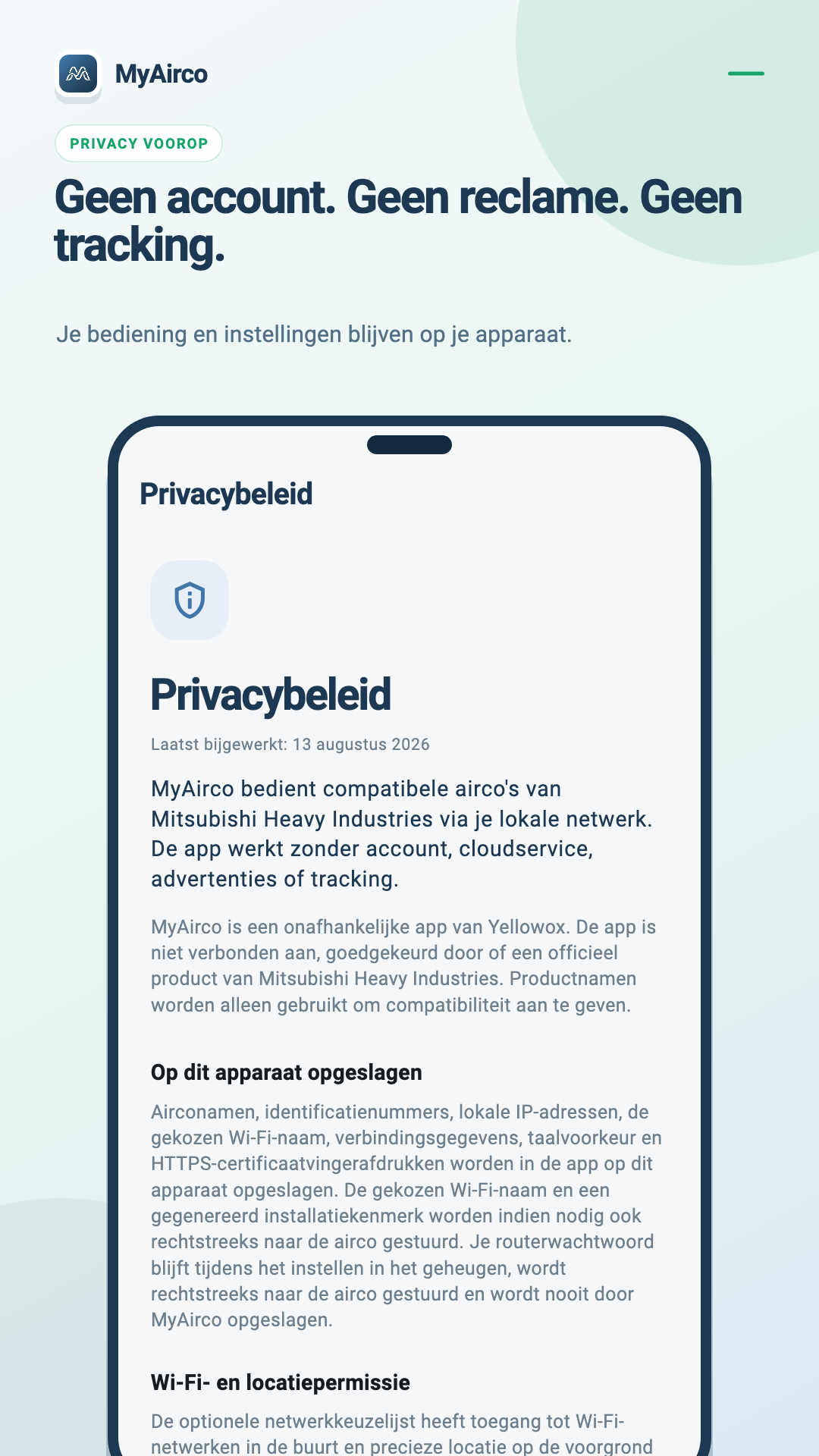 MyAirco

PRIVACY VOOROP

Geen account. Geen reclame. Geen tracking.

Je bediening en instellingen blijven op je apparaat.

Privacybeleid

Privacybeleid

Laatst bijgewerkt: 13 augustus 2026

MyAirco bedient compatibele airco's van Mitsubishi Heavy Industries via je lokale netwerk. De app werkt zonder account, cloudservice, advertenties of tracking.

MyAirco is een onafhankelijke app van Yellowox. De app is niet verbonden aan, goedgekeurd door of een officieel product van Mitsubishi Heavy Industries. Productnamen worden alleen gebruikt om compatibiliteit aan te geven.

Op dit apparaat opgeslagen

Airconamen, identificatienummers, lokale IP-adressen, de gekozen Wi-Fi-naam, verbindingsgegevens, taalvoorkeur en HTTPS-certificaatvingerafdrukken worden in de app op dit apparaat opgeslagen. De gekozen Wi-Fi-naam en een gegenereerd installatiekenmerk worden indien nodig ook rechtstreeks naar de airco gestuurd. Je routerwachtwoord blijft tijdens het instellen in het geheugen, wordt rechtstreeks naar de airco gestuurd en wordt nooit door MyAirco opgeslagen.

Wi-Fi- en locatiepermissie

De optionele netwerkkeuzelijst heeft toegang tot Wi-Fi-netwerken in de buurt en precieze locatie op de voorgrond